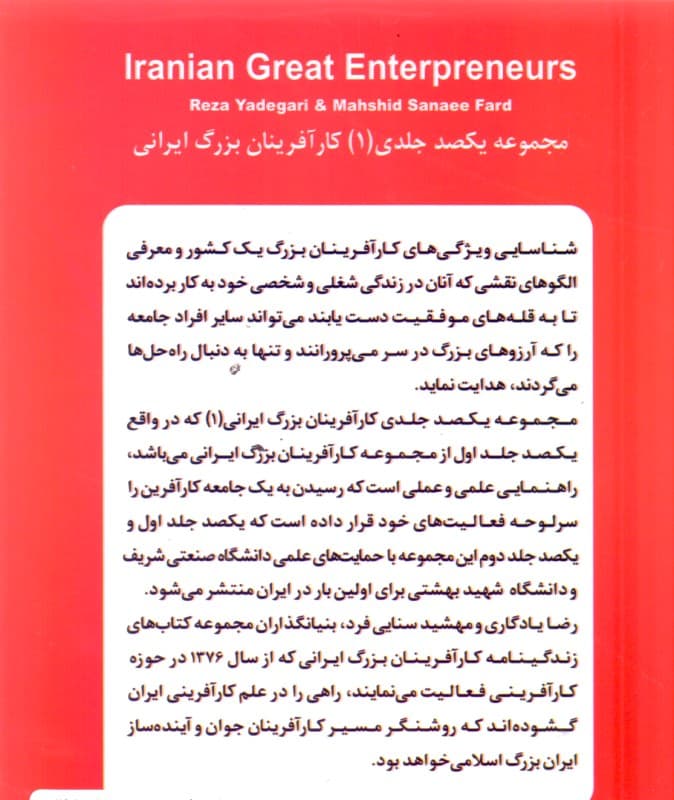 Iranian Great Enterpreneurs
Reza Yadegari & Mahshid Sanaee Fard
مجموعه یکصد جلدی(۱) کارآفرینان بزرگ ایرانی

شناسایی ویژگی‌های کارآفرینان بزرگ یک کشور و معرفی الگوهای نقشی که آنان در زندگی شغلی و شخصی خود به کار برده‌اند تا به قله‌های موفقیت دست یابند می‌تواند سایر افراد جامعه را که آرزوهای بزرگ در سر می‌پرورانند و تنها به دنبال راه‌حل‌ها می‌گردند، هدایت نماید.

مجموعه یکصد جلدی کارآفرینان بزرگ ایرانی(۱) که در واقع یکصد جلد اول از مجموعه کارآفرینان بزرگ ایرانی می‌باشد، راهنمایی علمی و عملی است که رسیدن به یک جامعه کارآفرین را سرلوحه فعالیت‌های خود قرار داده است که یکصد جلد اول و یکصد جلد دوم این مجموعه با حمایت‌های علمی دانشگاه صنعتی شریف و دانشگاه شهید بهشتی برای اولین بار در ایران منتشر می‌شود.

رضا یادگاری و مهشید سنایی فرد، بنیانگذاران مجموعه کتاب‌های زندگینامه کارآفرینان بزرگ ایرانی که از سال ۱۳۷۶ در حوزه کارآفرینی فعالیت می‌نمایند، راهی را در علم کارآفرینی ایران گشوده‌اند که روشنگر مسیر کارآفرینان جوان و آینده‌ساز ایران بزرگ اسلامی خواهد بود.